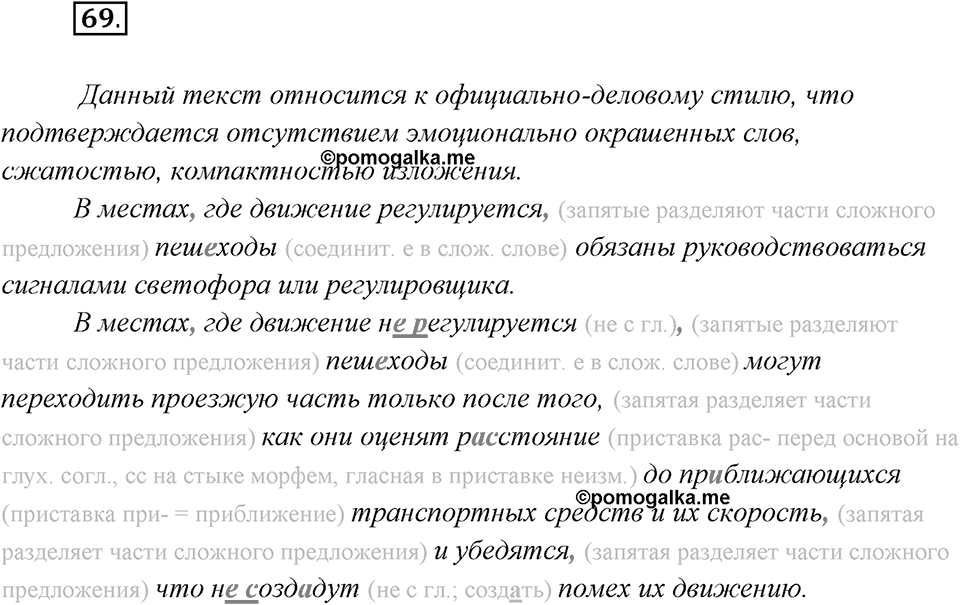 69.

Данный текст относится к официально-деловому стилю, что подтверждается отсутствием эмоционально окрашенных слов, сжатостью, компактностью изложения.

©pomogalka.me

В местах, где движение регулируется, (запятые разделяют части сложного предложения) пешеходы (соединит. е в слож. слове) обязаны руководствоваться сигналами светофора или регулировщика.

В местах, где движение не регулируется (не с гл.), (запятые разделяют части сложного предложения) пешеходы (соединит. е в слож. слове) могут переходить проезжую часть только после того, (запятая разделяет части сложного предложения) как они оценят расстояние (приставка рас- перед основой на глух. согл., сс на стыке морфем, гласная в приставке неизм.) до приближающихся (приставка при- = приближение) транспортных средств и их скорость, (запятая разделяет части сложного предложения) и убедятся, (запятая разделяет части сложного предложения) что не создадут (не с гл.; создать) помех их движению.

©pomogalka.me